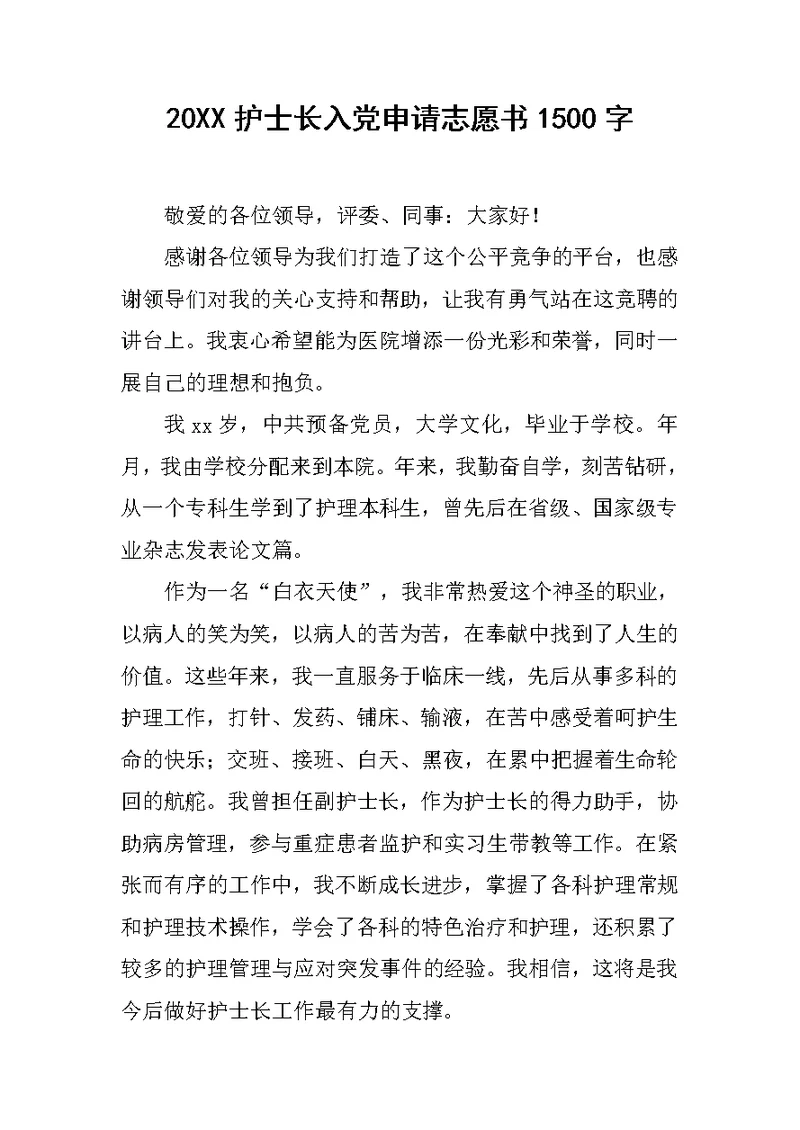 20XX 护士长入党申请志愿书 1500 字

敬爱的各位领导，评委、同事：大家好！

感谢各位领导为我们打造了这个公平竞争的平台，也感谢领导们对我的关心支持和帮助，让我有勇气站在这竞聘的讲台上。我衷心希望能为医院增添一份光彩和荣誉，同时一展自己的理想和抱负。

我 xx 岁，中共预备党员，大学文化，毕业于学校。年月，我由学校分配来到本院。年来，我勤奋自学，刻苦钻研，从一个专科生学到了护理本科生，曾先后在省级、国家级专业杂志发表论文篇。

作为一名“白衣天使”，我非常热爱这个神圣的职业，以病人的笑为笑，以病人的苦为苦，在奉献中找到了人生的价值。这些年来，我一直服务于临床一线，先后从事多科的护理工作，打针、发药、铺床、输液，在苦中感受着呵护生命的快乐；交班、接班、白天、黑夜，在累中把握着生命轮回的航舵。我曾担任副护士长，作为护士长的得力助手，协助病房管理，参与重症患者监护和实习生带教等工作。在紧张而有序的工作中，我不断成长进步，掌握了各科护理常规和护理技术操作，学会了各科的特色治疗和护理，还积累了较多的护理管理与应对突发事件的经验。我相信，这将是我今后做好护士长工作最有力的支撑。